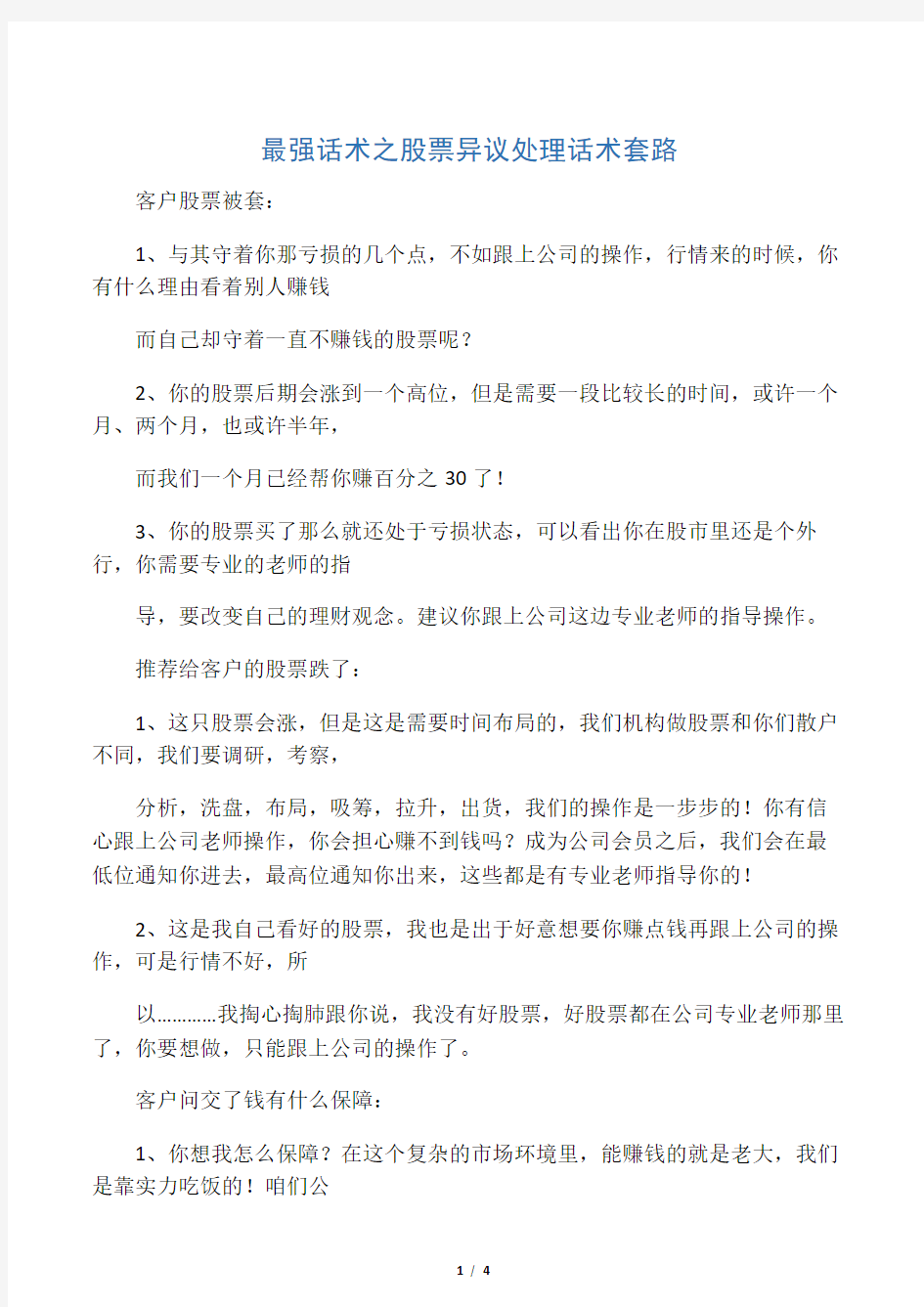 最强话术之股票异议处理话术套路

客户股票被套：

1、与其守着你那亏损的几个点，不如跟上公司的操作，行情来的时候，你有什么理由看着别人赚钱

而自己却守着一直不赚钱的股票呢？

2、你的股票后期会涨到一个高位，但是需要一段比较长的时间，或许一个月、两个月，也或许半年，

而我们一个月已经帮你赚百分之 30 了！

3、你的股票买了那么就还处于亏损状态，可以看出你在股市里还是个外行，你需要专业的老师的指

导，要改变自己的理财观念。建议你跟上公司这边专业老师的指导操作。

推荐给客户的股票跌了：

1、这只股票会涨，但是这是需要时间布局的，我们机构做股票和你们散户不同，我们要调研，考察，

分析，洗盘，布局，吸筹，拉升，出货，我们的操作是一步步的！你有信心跟上公司老师操作，你会担心赚不到钱吗？成为公司会员之后，我们会在最低位通知你进去，最高位通知你出来，这些都是有专业老师指导你的！

2、这是我自己看好的股票，我也是出于好意想要你赚点钱再跟上公司的操作，可是行情不好，所

以…………我掏心掏肺跟你说，我没有好股票，好股票都在公司专业老师那里了，你要想做，只能跟上公司的操作了。

客户问交了钱有什么保障：

1、你想我怎么保障？在这个复杂的市场环境里，能赚钱的就是老大，我们是靠实力吃饭的！咱们公

1 / 4